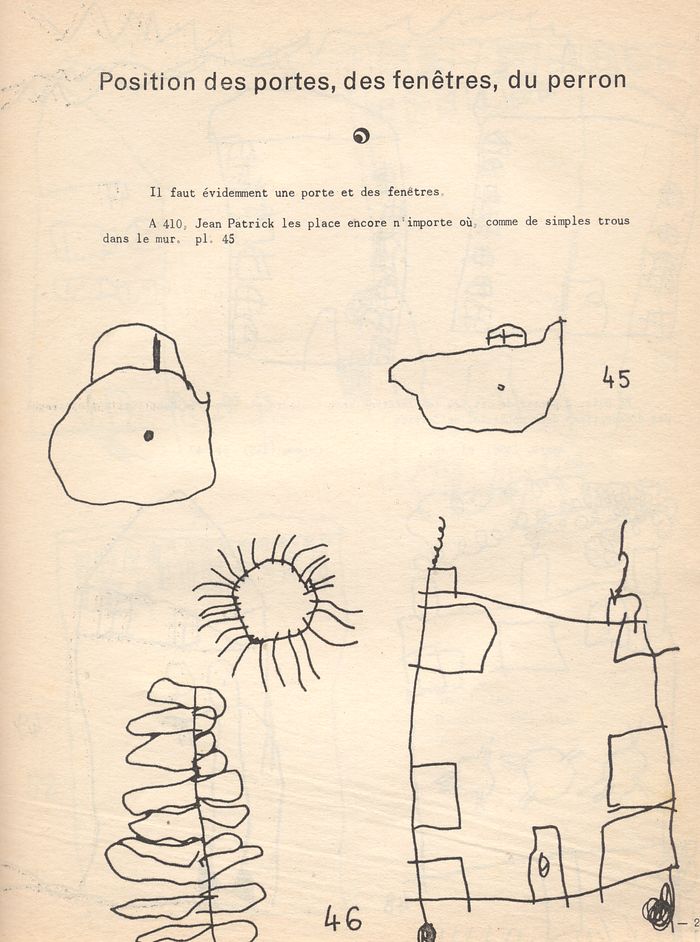 Position des portes, des fenêtres, du perron

Il faut évidemment une porte et des fenêtres.

A 410, Jean Patrick les place encore n'importe où, comme de simples trous dans le mur. pl. 45

45

46

— 2